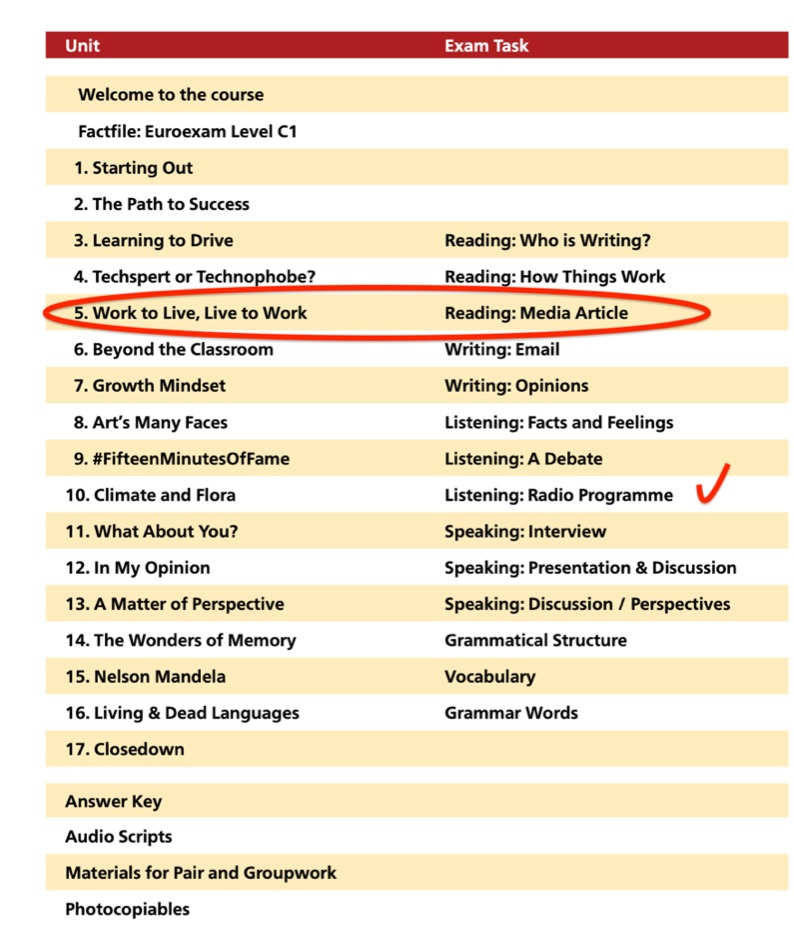 | Unit | Exam Task |
|---|---|
| Welcome to the course | |
| Factfile: Euroexam Level C1 | |
| 1. Starting Out | |
| 2. The Path to Success | |
| 3. Learning to Drive | Reading: Who is Writing? |
| 4. Techspert or Technophobe? | Reading: How Things Work |
| 5. Work to Live, Live to Work | Reading: Media Article |
| 6. Beyond the Classroom | Writing: Email |
| 7. Growth Mindset | Writing: Opinions |
| 8. Art's Many Faces | Listening: Facts and Feelings |
| 9. #FifteenMinutesOfFame | Listening: A Debate |
| 10. Climate and Flora | Listening: Radio Programme |
| 11. What About You? | Speaking: Interview |
| 12. In My Opinion | Speaking: Presentation & Discussion |
| 13. A Matter of Perspective | Speaking: Discussion / Perspectives |
| 14. The Wonders of Memory | Grammatical Structure |
| 15. Nelson Mandela | Vocabulary |
| 16. Living & Dead Languages | Grammar Words |
| 17. Closedown | |
| Answer Key | |
| Audio Scripts | |
| Materials for Pair and Groupwork | |
| Photocopiables | |